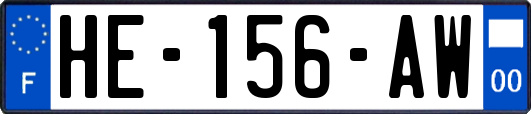 F
HE-156-AW
00